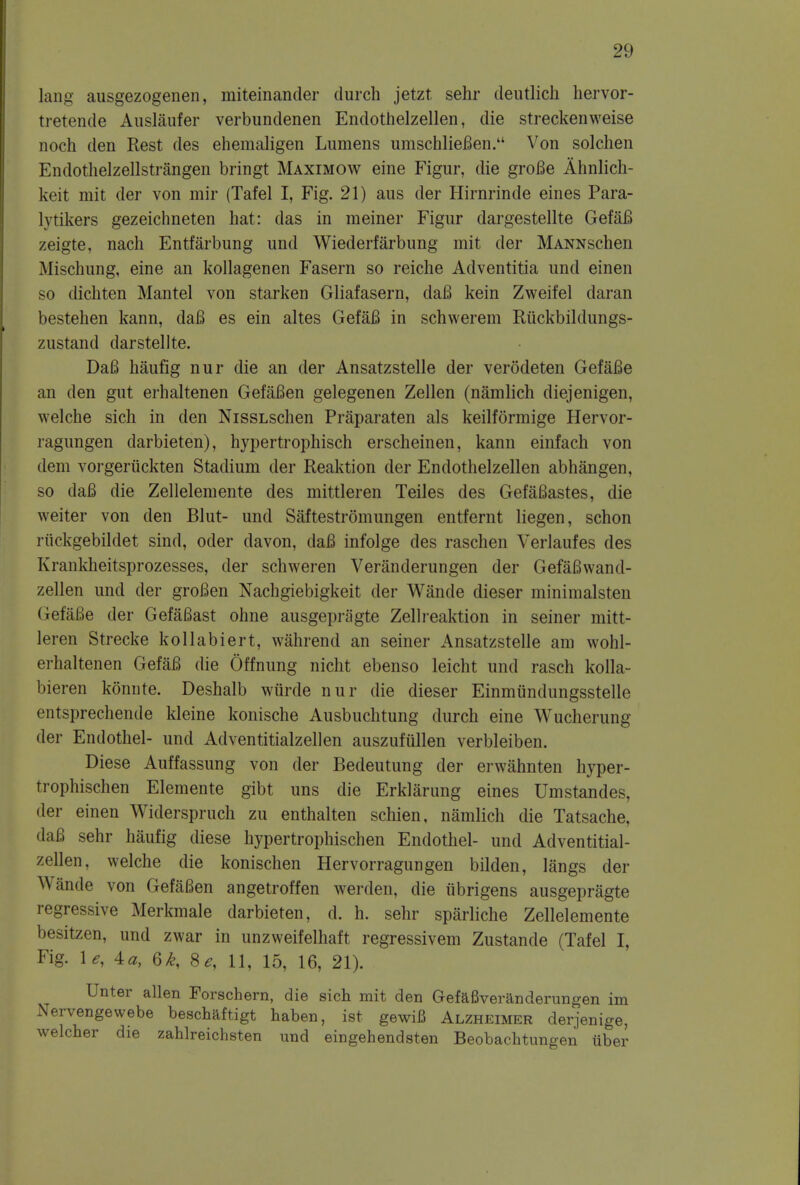 29

lang ausgezogenen, miteinander durch jetzt sehr deutlich hervortretende Ausläufer verbundenen Endothelzellen, die streckenweise noch den Rest des ehemaligen Lumens umschließen.“ Von solchen Endothelzellsträngen bringt Maximow eine Figur, die große Ähnlichkeit mit der von mir (Tafel I, Fig. 21) aus der Hirnrinde eines Paralytikers gezeichneten hat: das in meiner Figur dargestellte Gefäß zeigte, nach Entfärbung und Wiederfärbung mit der Mannschen Mischung, eine an kollagenen Fasern so reiche Adventitia und einen so dichten Mantel von starken Gliafasern, daß kein Zweifel daran bestehen kann, daß es ein altes Gefäß in schwerem Rückbildungszustand darstellte.

Daß häufig nur die an der Ansatzstelle der verödeten Gefäße an den gut erhaltenen Gefäßen gelegenen Zellen (nämlich diejenigen, welche sich in den Nisslschen Präparaten als keilförmige Hervorragungen darbieten), hypertrophisch erscheinen, kann einfach von dem vorgerückten Stadium der Reaktion der Endothelzellen abhängen, so daß die Zellelemente des mittleren Teiles des Gefäßastes, die weiter von den Blut- und Säfteströmungen entfernt liegen, schon rückgebildet sind, oder davon, daß infolge des raschen Verlaufes des Krankheitsprozesses, der schweren Veränderungen der Gefäßwandzellen und der großen Nachgiebigkeit der Wände dieser minimalsten Gefäße der Gefäßast ohne ausgeprägte Zellreaktion in seiner mittleren Strecke kollabiert, während an seiner Ansatzstelle am wohlerhaltenen Gefäß die Öffnung nicht ebenso leicht und rasch kollabieren könnte. Deshalb würde nur die dieser Einmündungsstelle entsprechende kleine konische Ausbuchtung durch eine Wucherung der Endothel- und Adventitialzellen auszufüllen verbleiben.

Diese Auffassung von der Bedeutung der erwähnten hypertrophischen Elemente gibt uns die Erklärung eines Umstandes, der einen Widerspruch zu enthalten schien, nämlich die Tatsache, daß sehr häufig diese hypertrophischen Endothel- und Adventitialzellen, welche die konischen Hervorragungen bilden, längs der Wände von Gefäßen angetroffen werden, die übrigens ausgeprägte regressive Merkmale darbieten, d. h. sehr spärliche Zellelemente besitzen, und zwar in unzweifelhaft regressivem Zustande (Tafel I, Fig. 1 e, 4 a, 6 k, 8 e, 11, 15, 16, 21).

Unter allen Forschern, die sich mit den Gefäßveränderungen im Nervengewebe beschäftigt haben, ist gewiß Alzheimer derjenige, welcher die zahlreichsten und eingehendsten Beobachtungen über